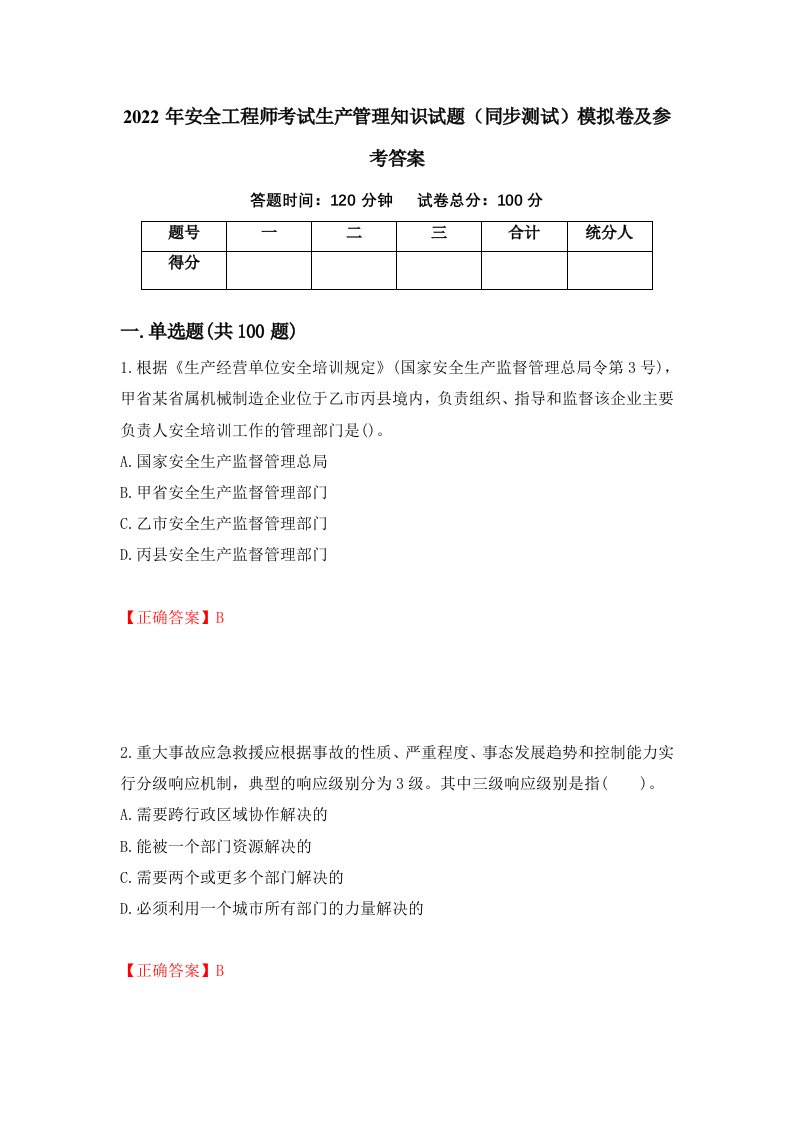 2022 年安全工程师考试生产管理知识试题（同步测试）模拟卷及参考答案

答题时间：120 分钟　试卷总分：100 分

| 题号 | 一 | 二 | 三 | 合计 | 统分人 |
|---|---|---|---|---|---|
| 得分 | | | | | |

一.单选题(共 100 题)

1.根据《生产经营单位安全培训规定》(国家安全生产监督管理总局令第 3 号)，甲省某省属机械制造企业位于乙市丙县境内，负责组织、指导和监督该企业主要负责人安全培训工作的管理部门是()。

A.国家安全生产监督管理总局

B.甲省安全生产监督管理部门

C.乙市安全生产监督管理部门

D.丙县安全生产监督管理部门

【正确答案】B

2.重大事故应急救援应根据事故的性质、严重程度、事态发展趋势和控制能力实行分级响应机制，典型的响应级别分为 3 级。其中三级响应级别是指(　　)。

A.需要跨行政区域协作解决的

B.能被一个部门资源解决的

C.需要两个或更多个部门解决的

D.必须利用一个城市所有部门的力量解决的

【正确答案】B